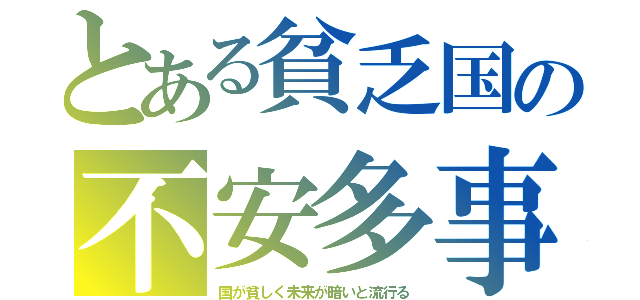 とある貧乏国の
不安多事
国が貧しく未来が暗いと流行る